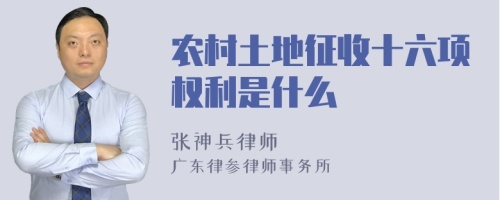 农村土地征收十六项权利是什么

张神兵律师
广东律参律师事务所